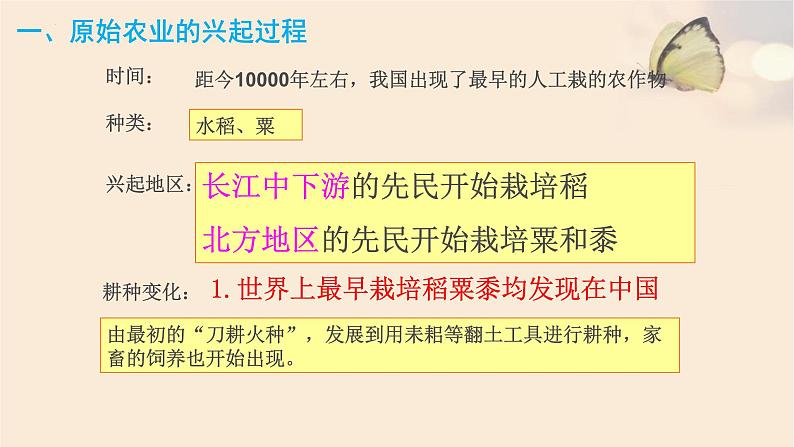 一、原始农业的兴起过程

时间： 距今10000年左右，我国出现了最早的人工栽的农作物

种类： 水稻、粟

兴起地区： 长江中下游的先民开始栽培稻

北方地区的先民开始栽培粟和黍

耕种变化： 1. 世界上最早栽培稻粟黍均发现在中国

由最初的“刀耕火种”，发展到用耒耜等翻土工具进行耕种，家畜的饲养也开始出现。